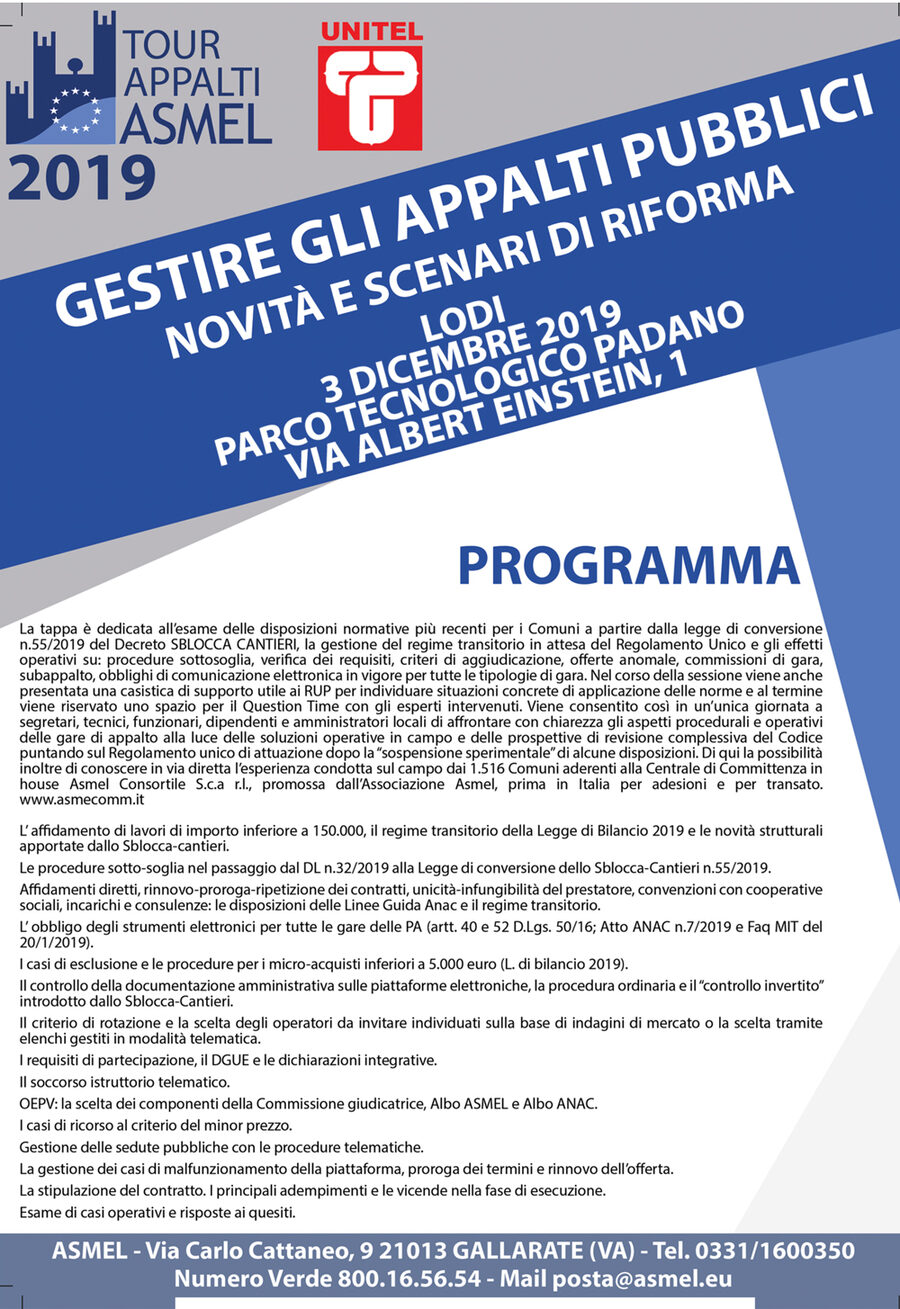 TOUR APPALTI ASMEL
2019

UNITEL

GESTIRE GLI APPALTI PUBBLICI
NOVITÀ E SCENARI DI RIFORMA

LODI
3 DICEMBRE 2019
PARCO TECNOLOGICO PADANO
VIA ALBERT EINSTEIN, 1

PROGRAMMA

La tappa è dedicata all'esame delle disposizioni normative più recenti per i Comuni a partire dalla legge di conversione n.55/2019 del Decreto SBLOCCA CANTIERI, la gestione del regime transitorio in attesa del Regolamento Unico e gli effetti operativi su: procedure sottosoglia, verifica dei requisiti, criteri di aggiudicazione, offerte anomale, commissioni di gara, subappalto, obblighi di comunicazione elettronica in vigore per tutte le tipologie di gara. Nel corso della sessione viene anche presentata una casistica di supporto utile ai RUP per individuare situazioni concrete di applicazione delle norme e al termine viene riservato uno spazio per il Question Time con gli esperti intervenuti. Viene consentito così in un'unica giornata a segretari, tecnici, funzionari, dipendenti e amministratori locali di affrontare con chiarezza gli aspetti procedurali e operativi delle gare di appalto alla luce delle soluzioni operative in campo e delle prospettive di revisione complessiva del Codice puntando sul Regolamento unico di attuazione dopo la "sospensione sperimentale" di alcune disposizioni. Di qui la possibilità inoltre di conoscere in via diretta l'esperienza condotta sul campo dai 1.516 Comuni aderenti alla Centrale di Committenza in house Asmel Consortile S.c.a r.l., promossa dall'Associazione Asmel, prima in Italia per adesioni e per transato. www.asmecomm.it

L' affidamento di lavori di importo inferiore a 150.000, il regime transitorio della Legge di Bilancio 2019 e le novità strutturali apportate dallo Sblocca-cantieri.

Le procedure sotto-soglia nel passaggio dal DL n.32/2019 alla Legge di conversione dello Sblocca-Cantieri n.55/2019.

Affidamenti diretti, rinnovo-proroga-ripetizione dei contratti, unicità-infungibilità del prestatore, convenzioni con cooperative sociali, incarichi e consulenze: le disposizioni delle Linee Guida Anac e il regime transitorio.

L' obbligo degli strumenti elettronici per tutte le gare delle PA (artt. 40 e 52 D.Lgs. 50/16; Atto ANAC n.7/2019 e Faq MIT del 20/1/2019).

I casi di esclusione e le procedure per i micro-acquisti inferiori a 5.000 euro (L. di bilancio 2019).

Il controllo della documentazione amministrativa sulle piattaforme elettroniche, la procedura ordinaria e il "controllo invertito" introdotto dallo Sblocca-Cantieri.

Il criterio di rotazione e la scelta degli operatori da invitare individuati sulla base di indagini di mercato o la scelta tramite elenchi gestiti in modalità telematica.

I requisiti di partecipazione, il DGUE e le dichiarazioni integrative.

Il soccorso istruttorio telematico.

OEPV: la scelta dei componenti della Commissione giudicatrice, Albo ASMEL e Albo ANAC.

I casi di ricorso al criterio del minor prezzo.

Gestione delle sedute pubbliche con le procedure telematiche.

La gestione dei casi di malfunzionamento della piattaforma, proroga dei termini e rinnovo dell'offerta.

La stipulazione del contratto. I principali adempimenti e le vicende nella fase di esecuzione.

Esame di casi operativi e risposte ai quesiti.

ASMEL - Via Carlo Cattaneo, 9 21013 GALLARATE (VA) - Tel. 0331/1600350
Numero Verde 800.16.56.54 - Mail posta@asmel.eu